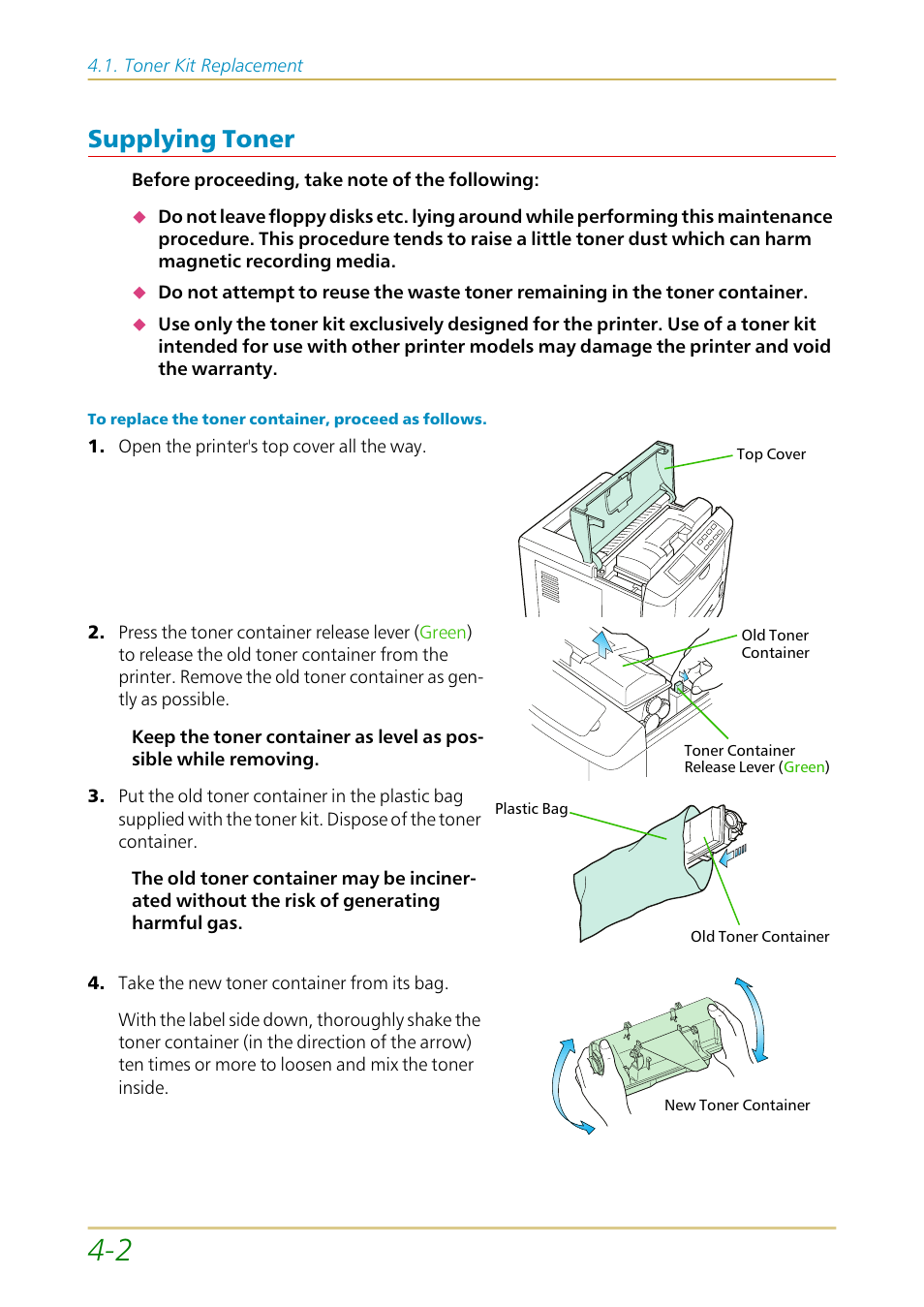 4.1. Toner Kit Replacement

Supplying Toner

Before proceeding, take note of the following:

◆ Do not leave floppy disks etc. lying around while performing this maintenance procedure. This procedure tends to raise a little toner dust which can harm magnetic recording media.

◆ Do not attempt to reuse the waste toner remaining in the toner container.

◆ Use only the toner kit exclusively designed for the printer. Use of a toner kit intended for use with other printer models may damage the printer and void the warranty.

To replace the toner container, proceed as follows.

1. Open the printer's top cover all the way.

Top Cover

2. Press the toner container release lever (Green) to release the old toner container from the printer. Remove the old toner container as gently as possible.

Keep the toner container as level as possible while removing.

Old Toner Container

Toner Container Release Lever (Green)

3. Put the old toner container in the plastic bag supplied with the toner kit. Dispose of the toner container.

The old toner container may be incinerated without the risk of generating harmful gas.

Plastic Bag

Old Toner Container

4. Take the new toner container from its bag.

With the label side down, thoroughly shake the toner container (in the direction of the arrow) ten times or more to loosen and mix the toner inside.

New Toner Container

4-2